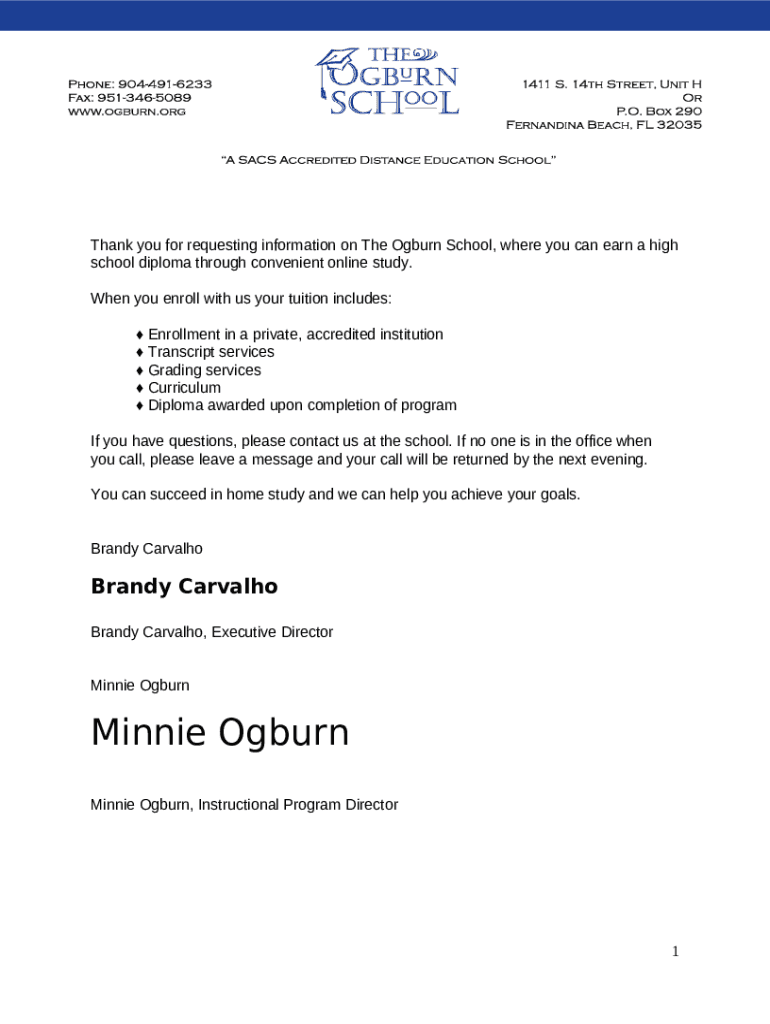 Phone: 904-491-6233
Fax: 951-346-5089
www.ogburn.org

THE OGBURN SCHOOL

1411 S. 14th Street, Unit H
Or
P.O. Box 290
Fernandina Beach, FL 32035

"A SACS Accredited Distance Education School"

Thank you for requesting information on The Ogburn School, where you can earn a high school diploma through convenient online study.

When you enroll with us your tuition includes:

♦ Enrollment in a private, accredited institution
♦ Transcript services
♦ Grading services
♦ Curriculum
♦ Diploma awarded upon completion of program

If you have questions, please contact us at the school. If no one is in the office when you call, please leave a message and your call will be returned by the next evening.

You can succeed in home study and we can help you achieve your goals.

Brandy Carvalho

Brandy Carvalho

Brandy Carvalho, Executive Director

Minnie Ogburn

Minnie Ogburn

Minnie Ogburn, Instructional Program Director

1